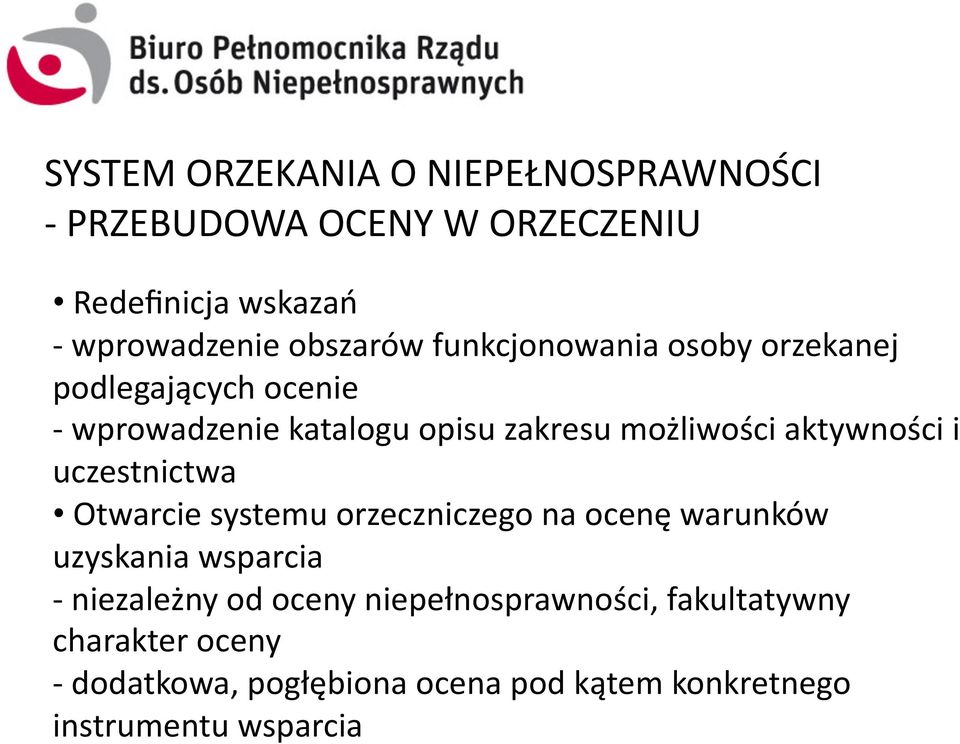 Biuro Pełnomocnika Rządu ds. Osób Niepełnosprawnych

SYSTEM ORZEKANIA O NIEPEŁNOSPRAWNOŚCI - PRZEBUDOWA OCENY W ORZECZENIU

• Redefinicja wskazań
- wprowadzenie obszarów funkcjonowania osoby orzekanej podlegających ocenie
- wprowadzenie katalogu opisu zakresu możliwości aktywności i uczestnictwa
• Otwarcie systemu orzeczniczego na ocenę warunków uzyskania wsparcia
- niezależny od oceny niepełnosprawności, fakultatywny charakter oceny
- dodatkowa, pogłębiona ocena pod kątem konkretnego instrumentu wsparcia